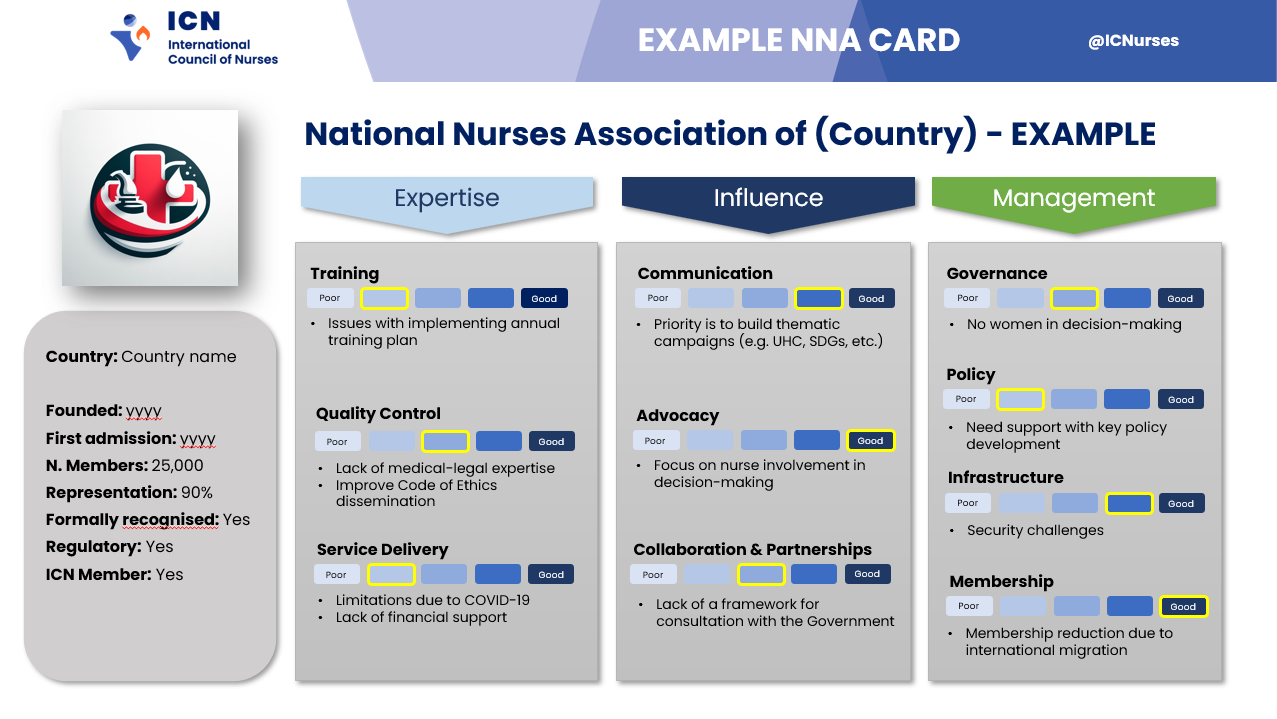 ICN
International Council of Nurses

EXAMPLE NNA CARD

@ICNurses

National Nurses Association of (Country) - EXAMPLE

Country: Country name

Founded: yyyy
First admission: yyyy
N. Members: 25,000
Representation: 90%
Formally recognised: Yes
Regulatory: Yes
ICN Member: Yes

Expertise

Training
Poor Good
• Issues with implementing annual training plan

Quality Control
Poor Good
• Lack of medical-legal expertise
• Improve Code of Ethics dissemination

Service Delivery
Poor Good
• Limitations due to COVID-19
• Lack of financial support

Influence

Communication
Poor Good
• Priority is to build thematic campaigns (e.g. UHC, SDGs, etc.)

Advocacy
Poor Good
• Focus on nurse involvement in decision-making

Collaboration & Partnerships
Poor Good
• Lack of a framework for consultation with the Government

Management

Governance
Poor Good
• No women in decision-making

Policy
Poor Good
• Need support with key policy development

Infrastructure
Poor Good
• Security challenges

Membership
Poor Good
• Membership reduction due to international migration